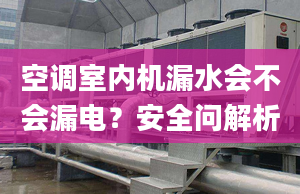 空调室内机漏水会不会漏电？安全问解析